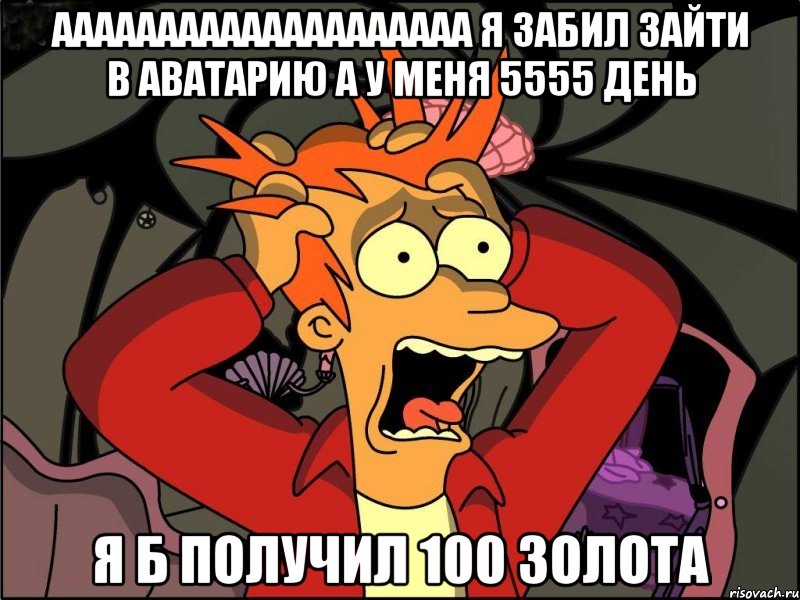 ААААААААААААААААААА Я ЗАБИЛ ЗАЙТИ В АВАТАРИЮ А У МЕНЯ 5555 ДЕНЬ

Я Б ПОЛУЧИЛ 100 ЗОЛОТА

risovach.ru